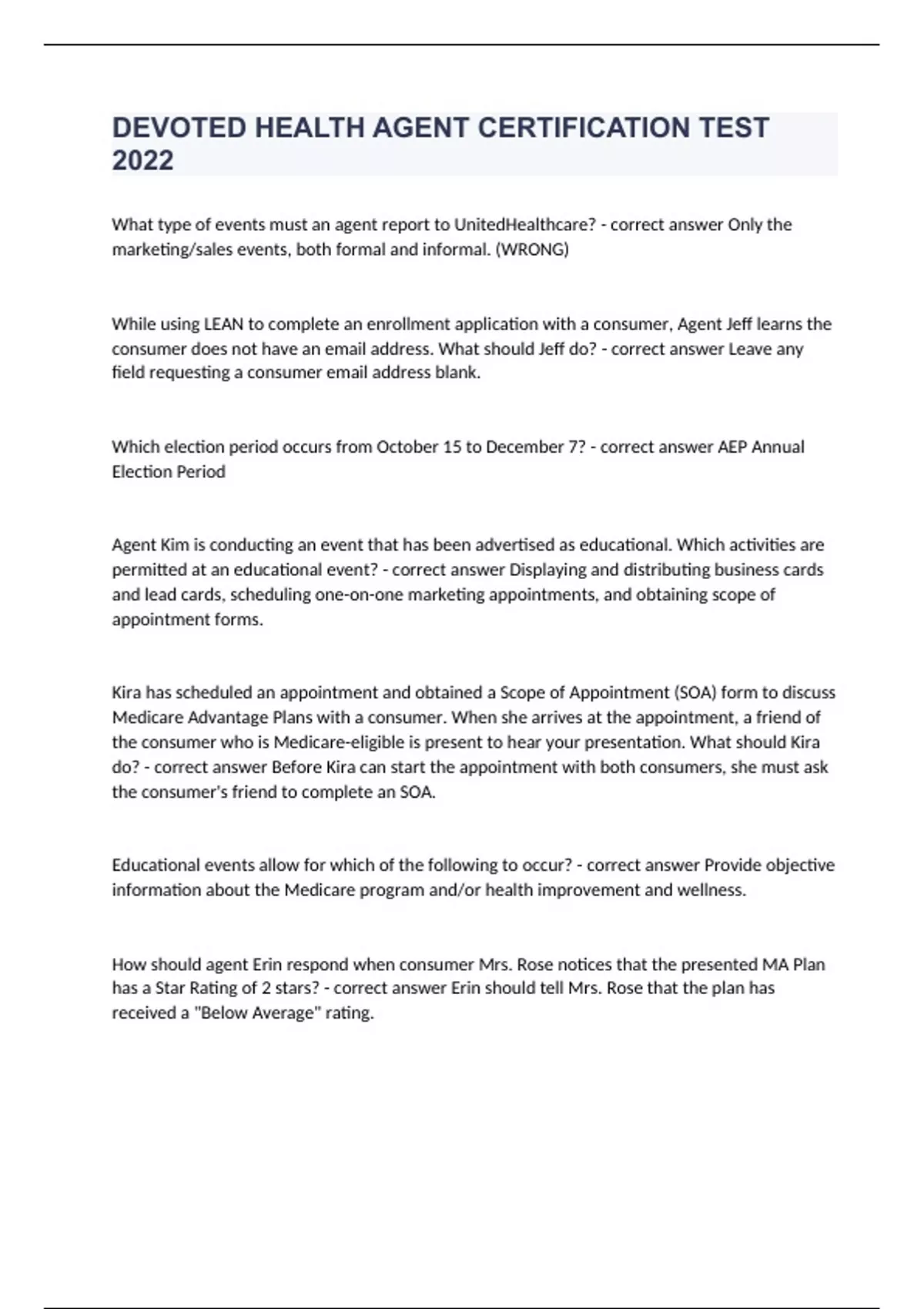 DEVOTED HEALTH AGENT CERTIFICATION TEST 2022

What type of events must an agent report to UnitedHealthcare? - correct answer Only the marketing/sales events, both formal and informal. (WRONG)

While using LEAN to complete an enrollment application with a consumer, Agent Jeff learns the consumer does not have an email address. What should Jeff do? - correct answer Leave any field requesting a consumer email address blank.

Which election period occurs from October 15 to December 7? - correct answer AEP Annual Election Period

Agent Kim is conducting an event that has been advertised as educational. Which activities are permitted at an educational event? - correct answer Displaying and distributing business cards and lead cards, scheduling one-on-one marketing appointments, and obtaining scope of appointment forms.

Kira has scheduled an appointment and obtained a Scope of Appointment (SOA) form to discuss Medicare Advantage Plans with a consumer. When she arrives at the appointment, a friend of the consumer who is Medicare-eligible is present to hear your presentation. What should Kira do? - correct answer Before Kira can start the appointment with both consumers, she must ask the consumer's friend to complete an SOA.

Educational events allow for which of the following to occur? - correct answer Provide objective information about the Medicare program and/or health improvement and wellness.

How should agent Erin respond when consumer Mrs. Rose notices that the presented MA Plan has a Star Rating of 2 stars? - correct answer Erin should tell Mrs. Rose that the plan has received a "Below Average" rating.